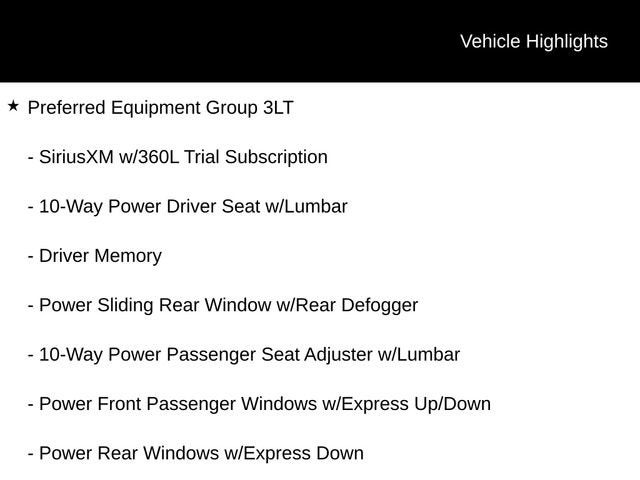 Vehicle Highlights

★ Preferred Equipment Group 3LT

- SiriusXM w/360L Trial Subscription

- 10-Way Power Driver Seat w/Lumbar

- Driver Memory

- Power Sliding Rear Window w/Rear Defogger

- 10-Way Power Passenger Seat Adjuster w/Lumbar

- Power Front Passenger Windows w/Express Up/Down

- Power Rear Windows w/Express Down